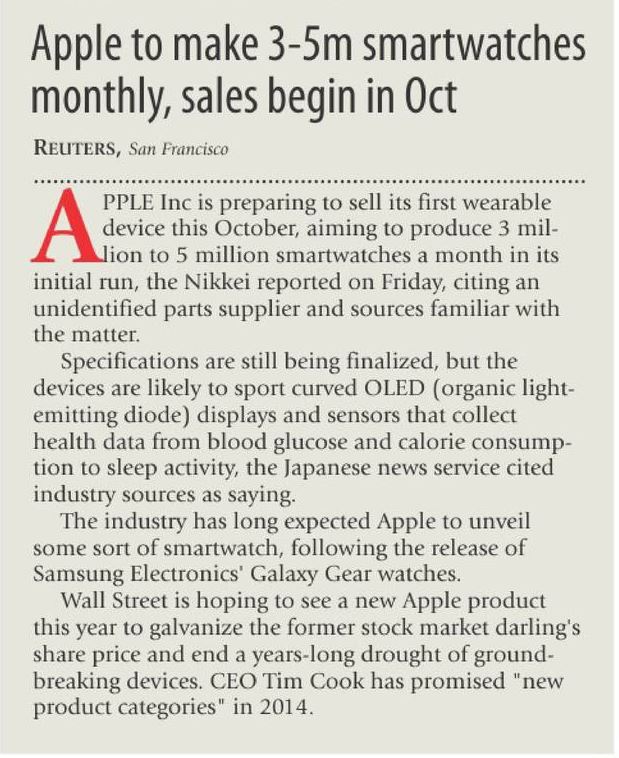 Apple to make 3-5m smartwatches monthly, sales begin in Oct

REUTERS, San Francisco

APPLE Inc is preparing to sell its first wearable device this October, aiming to produce 3 million to 5 million smartwatches a month in its initial run, the Nikkei reported on Friday, citing an unidentified parts supplier and sources familiar with the matter.

Specifications are still being finalized, but the devices are likely to sport curved OLED (organic light-emitting diode) displays and sensors that collect health data from blood glucose and calorie consumption to sleep activity, the Japanese news service cited industry sources as saying.

The industry has long expected Apple to unveil some sort of smartwatch, following the release of Samsung Electronics' Galaxy Gear watches.

Wall Street is hoping to see a new Apple product this year to galvanize the former stock market darling's share price and end a years-long drought of groundbreaking devices. CEO Tim Cook has promised "new product categories" in 2014.